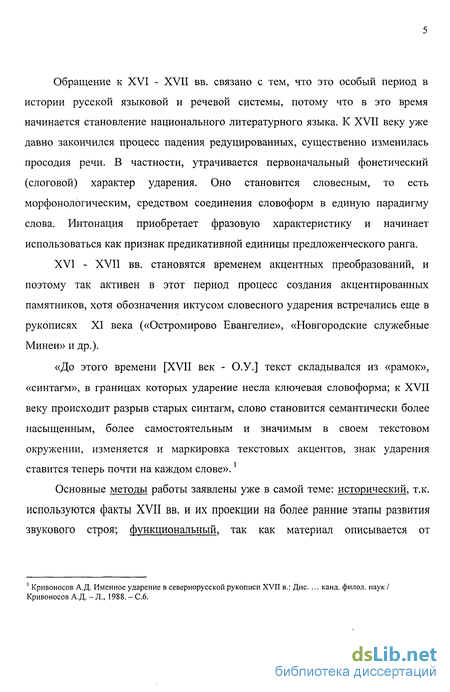 5

Обращение к XVI - XVII вв. связано с тем, что это особый период в истории русской языковой и речевой системы, потому что в это время начинается становление национального литературного языка. К XVII веку уже давно закончился процесс падения редуцированных, существенно изменилась просодия речи. В частности, утрачивается первоначальный фонетический (слоговой) характер ударения. Оно становится словесным, то есть морфонологическим, средством соединения словоформ в единую парадигму слова. Интонация приобретает фразовую характеристику и начинает использоваться как признак предикативной единицы предложенческого ранга.

XVI - XVII вв. становятся временем акцентных преобразований, и поэтому так активен в этот период процесс создания акцентированных памятников, хотя обозначения иктусом словесного ударения встречались еще в рукописях XI века («Остромирово Евангелие», «Новгородские служебные Минеи» и др.).

«До этого времени [XVII век - О.У.] текст складывался из «рамок», «синтагм», в границах которых ударение несла ключевая словоформа; к XVII веку происходит разрыв старых синтагм, слово становится семантически более насыщенным, более самостоятельным и значимым в своем текстовом окружении, изменяется и маркировка текстовых акцентов, знак ударения ставится теперь почти на каждом слове». $^1$

Основные методы работы заявлены уже в самой теме: исторический, т.к. используются факты XVII вв. и их проекции на более ранние этапы развития звукового строя; функциональный, так как материал описывается от

$^1$ Кривоносов А.Д. Именное ударение в севернорусской рукописи XVII в.: Дис. ... канд. филол. наук / Кривоносов А.Д. – Л., 1988. – С.6.

dsLib.net
библиотека диссертаций